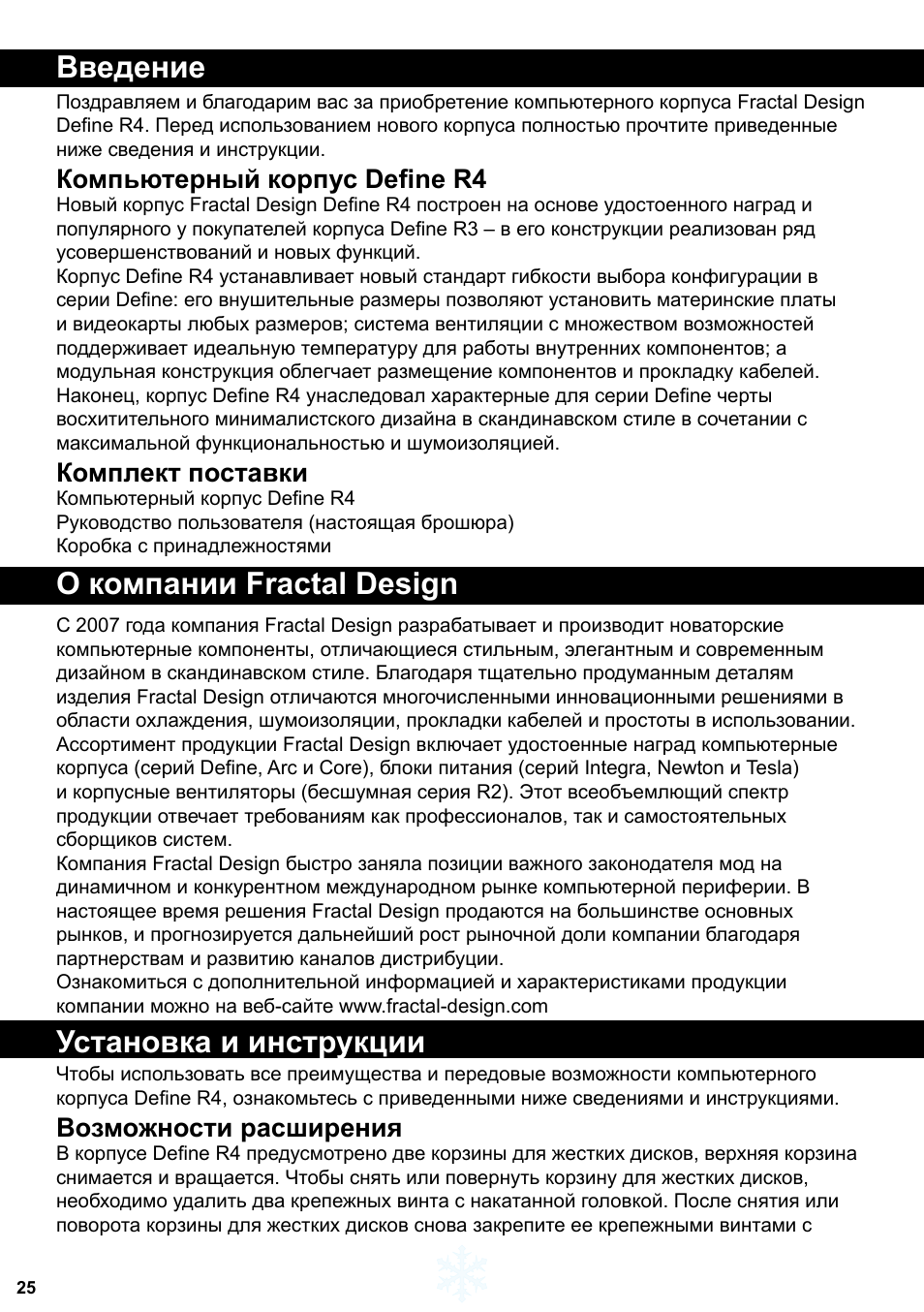 Введение

Поздравляем и благодарим вас за приобретение компьютерного корпуса Fractal Design Define R4. Перед использованием нового корпуса полностью прочтите приведенные ниже сведения и инструкции.

Компьютерный корпус Define R4

Новый корпус Fractal Design Define R4 построен на основе удостоенного наград и популярного у покупателей корпуса Define R3 – в его конструкции реализован ряд усовершенствований и новых функций.
Корпус Define R4 устанавливает новый стандарт гибкости выбора конфигурации в серии Define: его внушительные размеры позволяют установить материнские платы и видеокарты любых размеров; система вентиляции с множеством возможностей поддерживает идеальную температуру для работы внутренних компонентов; а модульная конструкция облегчает размещение компонентов и прокладку кабелей.
Наконец, корпус Define R4 унаследовал характерные для серии Define черты восхитительного минималистского дизайна в скандинавском стиле в сочетании с максимальной функциональностью и шумоизоляцией.

Комплект поставки

Компьютерный корпус Define R4
Руководство пользователя (настоящая брошюра)
Коробка с принадлежностями

О компании Fractal Design

С 2007 года компания Fractal Design разрабатывает и производит новаторские компьютерные компоненты, отличающиеся стильным, элегантным и современным дизайном в скандинавском стиле. Благодаря тщательно продуманным деталям изделия Fractal Design отличаются многочисленными инновационными решениями в области охлаждения, шумоизоляции, прокладки кабелей и простоты в использовании.
Ассортимент продукции Fractal Design включает удостоенные наград компьютерные корпуса (серий Define, Arc и Core), блоки питания (серий Integra, Newton и Tesla) и корпусные вентиляторы (бесшумная серия R2). Этот всеобъемлющий спектр продукции отвечает требованиям как профессионалов, так и самостоятельных сборщиков систем.
Компания Fractal Design быстро заняла позиции важного законодателя мод на динамичном и конкурентном международном рынке компьютерной периферии. В настоящее время решения Fractal Design продаются на большинстве основных рынков, и прогнозируется дальнейший рост рыночной доли компании благодаря партнерствам и развитию каналов дистрибуции.
Ознакомиться с дополнительной информацией и характеристиками продукции компании можно на веб-сайте www.fractal-design.com

Установка и инструкции

Чтобы использовать все преимущества и передовые возможности компьютерного корпуса Define R4, ознакомьтесь с приведенными ниже сведениями и инструкциями.

Возможности расширения

В корпусе Define R4 предусмотрено две корзины для жестких дисков, верхняя корзина снимается и вращается. Чтобы снять или повернуть корзину для жестких дисков, необходимо удалить два крепежных винта с накатанной головкой. После снятия или поворота корзины для жестких дисков снова закрепите ее крепежными винтами с

25